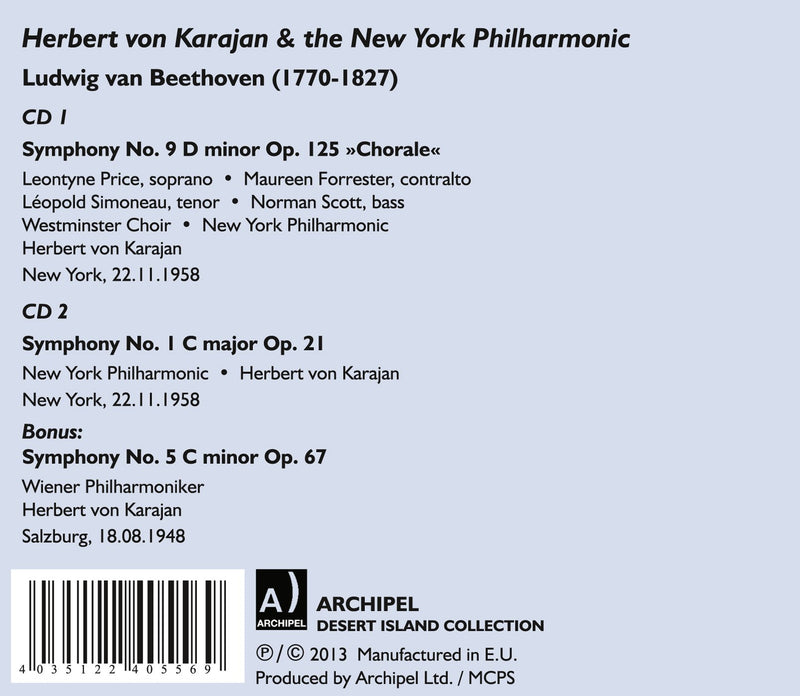 Herbert von Karajan & the New York Philharmonic

Ludwig van Beethoven (1770-1827)

CD 1

Symphony No. 9 D minor Op. 125 »Chorale«

Leontyne Price, soprano • Maureen Forrester, contralto
Léopold Simoneau, tenor • Norman Scott, bass
Westminster Choir • New York Philharmonic
Herbert von Karajan

New York, 22.11.1958

CD 2

Symphony No. 1 C major Op. 21

New York Philharmonic • Herbert von Karajan

New York, 22.11.1958

Bonus:
Symphony No. 5 C minor Op. 67

Wiener Philharmoniker
Herbert von Karajan

Salzburg, 18.08.1948

4 035122 405569

A)
ARCHIPEL

ARCHIPEL
DESERT ISLAND COLLECTION

℗/© 2013 Manufactured in E.U.
Produced by Archipel Ltd. / MCPS